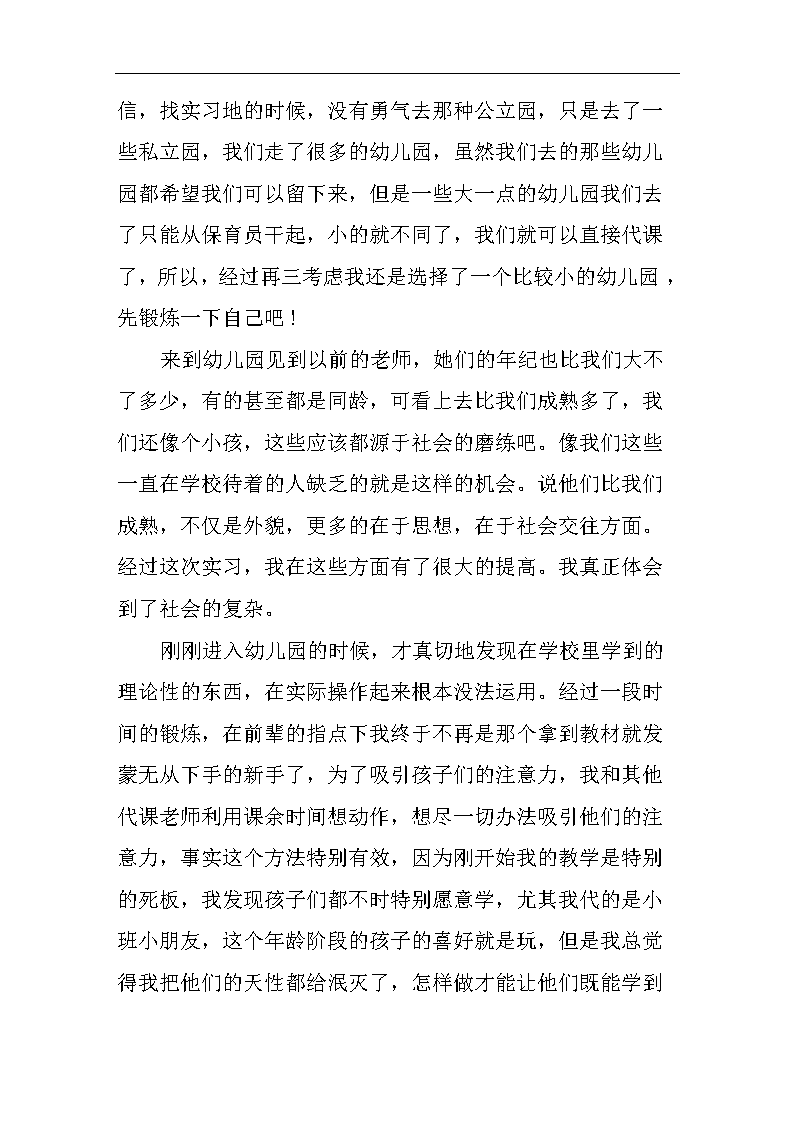 信，找实习地的时候，没有勇气去那种公立园，只是去了一些私立园，我们走了很多的幼儿园，虽然我们去的那些幼儿园都希望我们可以留下来，但是一些大一点的幼儿园我们去了只能从保育员干起，小的就不同了，我们就可以直接代课了，所以，经过再三考虑我还是选择了一个比较小的幼儿园，先锻炼一下自己吧！

来到幼儿园见到以前的老师，她们的年纪也比我们大不了多少，有的甚至都是同龄，可看上去比我们成熟多了，我们还像个小孩，这些应该都源于社会的磨练吧。像我们这些一直在学校待着的人缺乏的就是这样的机会。说他们比我们成熟，不仅是外貌，更多的在于思想，在于社会交往方面。经过这次实习，我在这些方面有了很大的提高。我真正体会到了社会的复杂。

刚刚进入幼儿园的时候，才真切地发现在学校里学到的理论性的东西，在实际操作起来根本没法运用。经过一段时间的锻炼，在前辈的指点下我终于不再是那个拿到教材就发蒙无从下手的新手了，为了吸引孩子们的注意力，我和其他代课老师利用课余时间想动作，想尽一切办法吸引他们的注意力，事实这个方法特别有效，因为刚开始我的教学是特别的死板，我发现孩子们都不时特别愿意学，尤其我代的是小班小朋友，这个年龄阶段的孩子的喜好就是玩，但是我总觉得我把他们的天性都给泯灭了，怎样做才能让他们既能学到